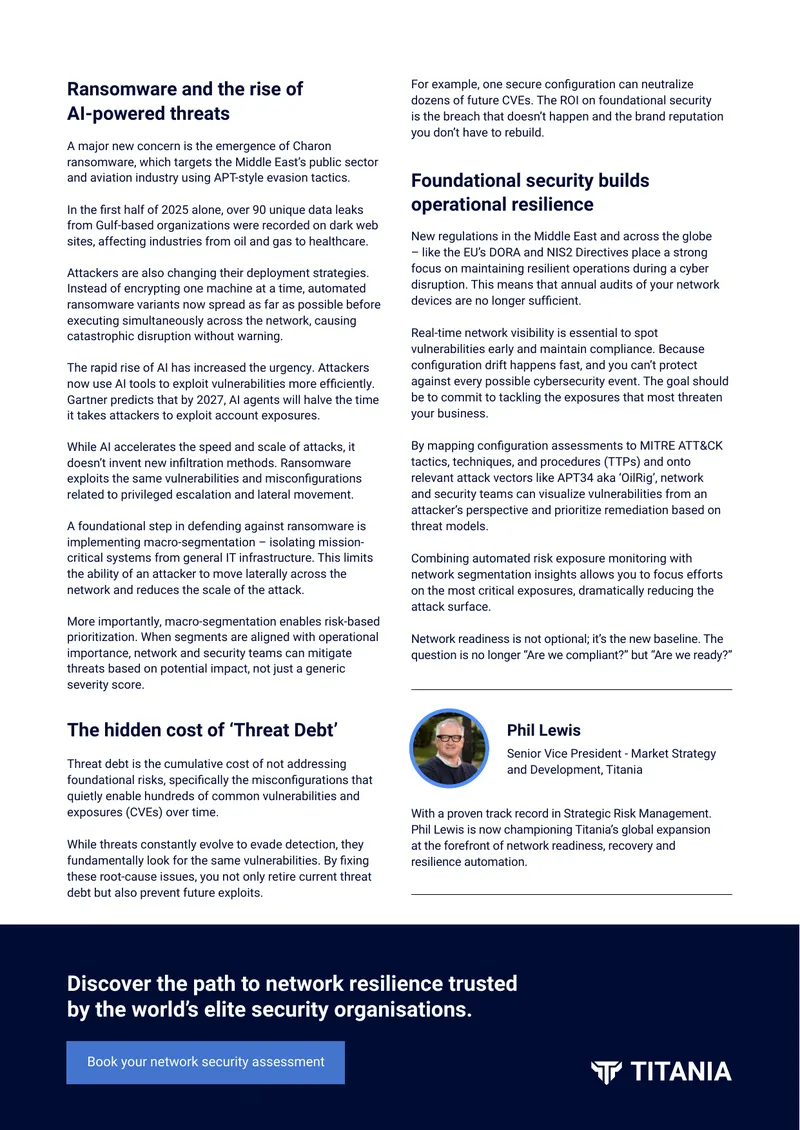 Ransomware and the rise of AI-powered threats

A major new concern is the emergence of Charon ransomware, which targets the Middle East's public sector and aviation industry using APT-style evasion tactics.

In the first half of 2025 alone, over 90 unique data leaks from Gulf-based organizations were recorded on dark web sites, affecting industries from oil and gas to healthcare.

Attackers are also changing their deployment strategies. Instead of encrypting one machine at a time, automated ransomware variants now spread as far as possible before executing simultaneously across the network, causing catastrophic disruption without warning.

The rapid rise of AI has increased the urgency. Attackers now use AI tools to exploit vulnerabilities more efficiently. Gartner predicts that by 2027, AI agents will halve the time it takes attackers to exploit account exposures.

While AI accelerates the speed and scale of attacks, it doesn't invent new infiltration methods. Ransomware exploits the same vulnerabilities and misconfigurations related to privileged escalation and lateral movement.

A foundational step in defending against ransomware is implementing macro-segmentation – isolating mission-critical systems from general IT infrastructure. This limits the ability of an attacker to move laterally across the network and reduces the scale of the attack.

More importantly, macro-segmentation enables risk-based prioritization. When segments are aligned with operational importance, network and security teams can mitigate threats based on potential impact, not just a generic severity score.

The hidden cost of 'Threat Debt'

Threat debt is the cumulative cost of not addressing foundational risks, specifically the misconfigurations that quietly enable hundreds of common vulnerabilities and exposures (CVEs) over time.

While threats constantly evolve to evade detection, they fundamentally look for the same vulnerabilities. By fixing these root-cause issues, you not only retire current threat debt but also prevent future exploits.

For example, one secure configuration can neutralize dozens of future CVEs. The ROI on foundational security is the breach that doesn't happen and the brand reputation you don't have to rebuild.

Foundational security builds operational resilience

New regulations in the Middle East and across the globe – like the EU's DORA and NIS2 Directives place a strong focus on maintaining resilient operations during a cyber disruption. This means that annual audits of your network devices are no longer sufficient.

Real-time network visibility is essential to spot vulnerabilities early and maintain compliance. Because configuration drift happens fast, and you can't protect against every possible cybersecurity event. The goal should be to commit to tackling the exposures that most threaten your business.

By mapping configuration assessments to MITRE ATT&CK tactics, techniques, and procedures (TTPs) and onto relevant attack vectors like APT34 aka 'OilRig', network and security teams can visualize vulnerabilities from an attacker's perspective and prioritize remediation based on threat models.

Combining automated risk exposure monitoring with network segmentation insights allows you to focus efforts on the most critical exposures, dramatically reducing the attack surface.

Network readiness is not optional; it's the new baseline. The question is no longer "Are we compliant?" but "Are we ready?"

Phil Lewis

Senior Vice President - Market Strategy and Development, Titania

With a proven track record in Strategic Risk Management. Phil Lewis is now championing Titania's global expansion at the forefront of network readiness, recovery and resilience automation.

Discover the path to network resilience trusted by the world's elite security organisations.

Book your network security assessment

TITANIA